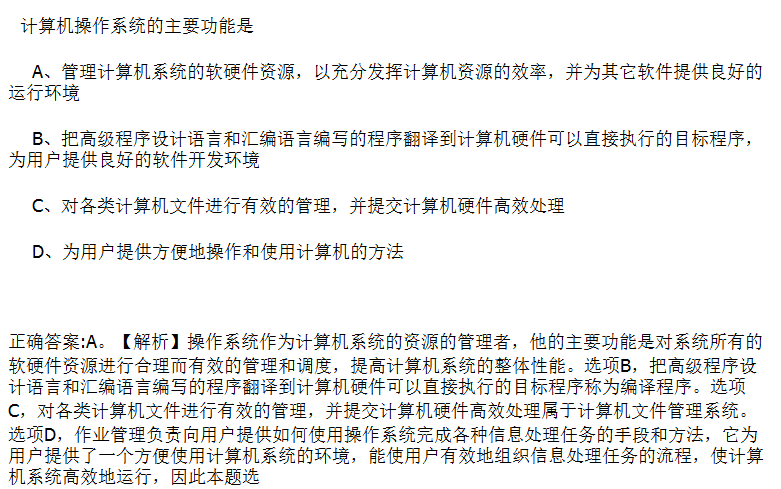 计算机操作系统的主要功能是

A、管理计算机系统的软硬件资源，以充分发挥计算机资源的效率，并为其它软件提供良好的运行环境

B、把高级程序设计语言和汇编语言编写的程序翻译到计算机硬件可以直接执行的目标程序，为用户提供良好的软件开发环境

C、对各类计算机文件进行有效的管理，并提交计算机硬件高效处理

D、为用户提供方便地操作和使用计算机的方法

正确答案:A。【解析】操作系统作为计算机系统的资源的管理者，他的主要功能是对系统所有的软硬件资源进行合理而有效的管理和调度，提高计算机系统的整体性能。选项B，把高级程序设计语言和汇编语言编写的程序翻译到计算机硬件可以直接执行的目标程序称为编译程序。选项C，对各类计算机文件进行有效的管理，并提交计算机硬件高效处理属于计算机文件管理系统。选项D，作业管理负责向用户提供如何使用操作系统完成各种信息处理任务的手段和方法，它为用户提供了一个方便使用计算机系统的环境，能使用户有效地组织信息处理任务的流程，使计算机系统高效地运行，因此本题选